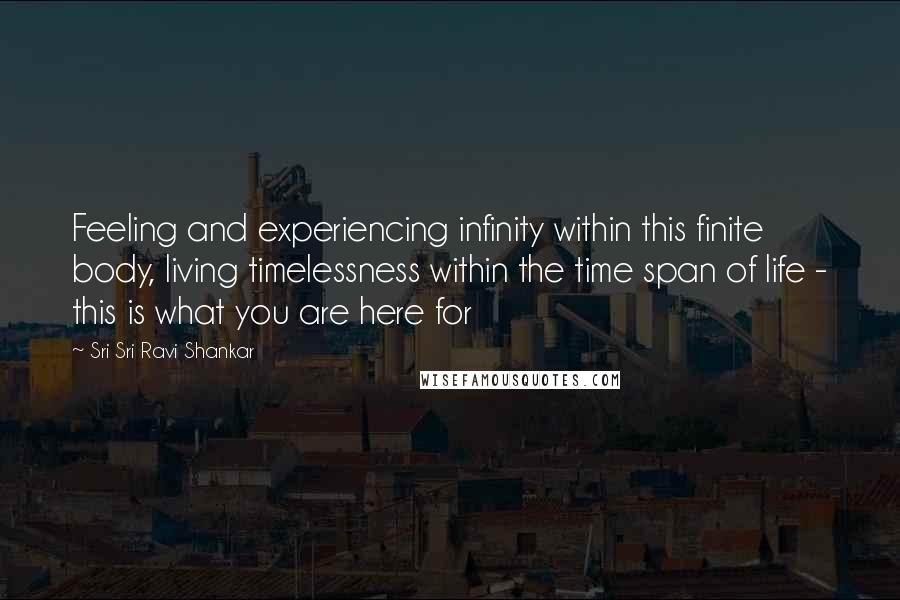 Feeling and experiencing infinity within this finite body, living timelessness within the time span of life - this is what you are here for

~ Sri Sri Ravi Shankar

WISEFAMOUSQUOTES.COM